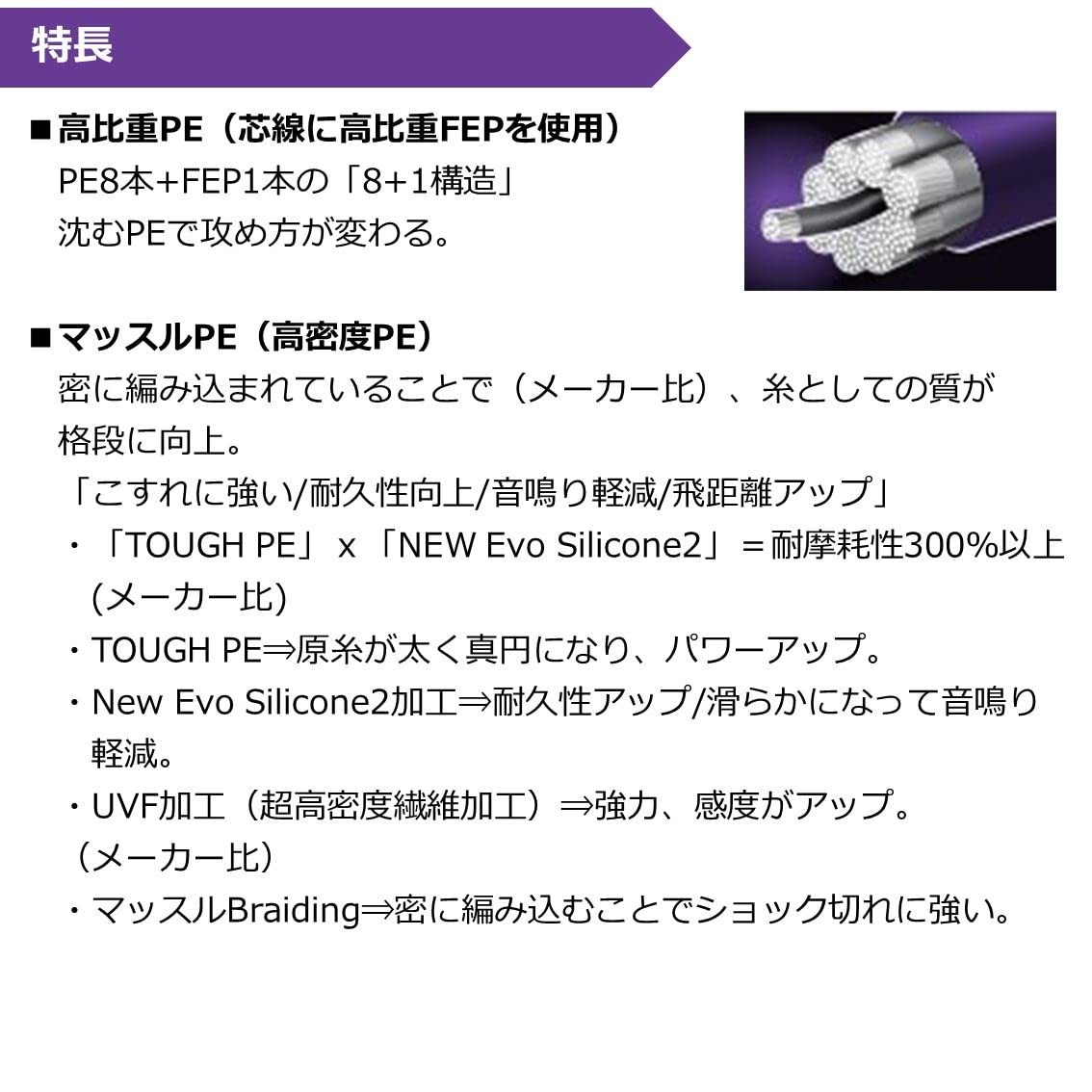 特長

■高比重PE（芯線に高比重FEPを使用）
PE8本+FEP1本の「8+1構造」
沈むPEで攻め方が変わる。

■マッスルPE（高密度PE）
密に編み込まれていることで（メーカー比）、糸としての質が格段に向上。
「こすれに強い/耐久性向上/音鳴り軽減/飛距離アップ」
・「TOUGH PE」 x 「NEW Evo Silicone2」＝耐摩耗性300%以上(メーカー比)
・TOUGH PE⇒原糸が太く真円になり、パワーアップ。
・New Evo Silicone2加工⇒耐久性アップ/滑らかになって音鳴り軽減。
・UVF加工（超高密度繊維加工）⇒強力、感度がアップ。
（メーカー比）
・マッスルBraiding⇒密に編み込むことでショック切れに強い。